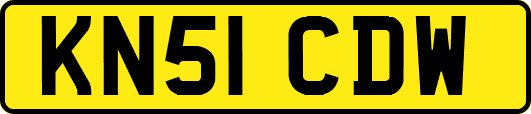 KN51 CDW